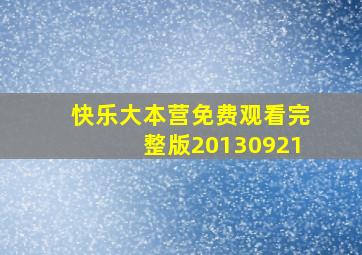 快乐大本营免费观看完整版20130921